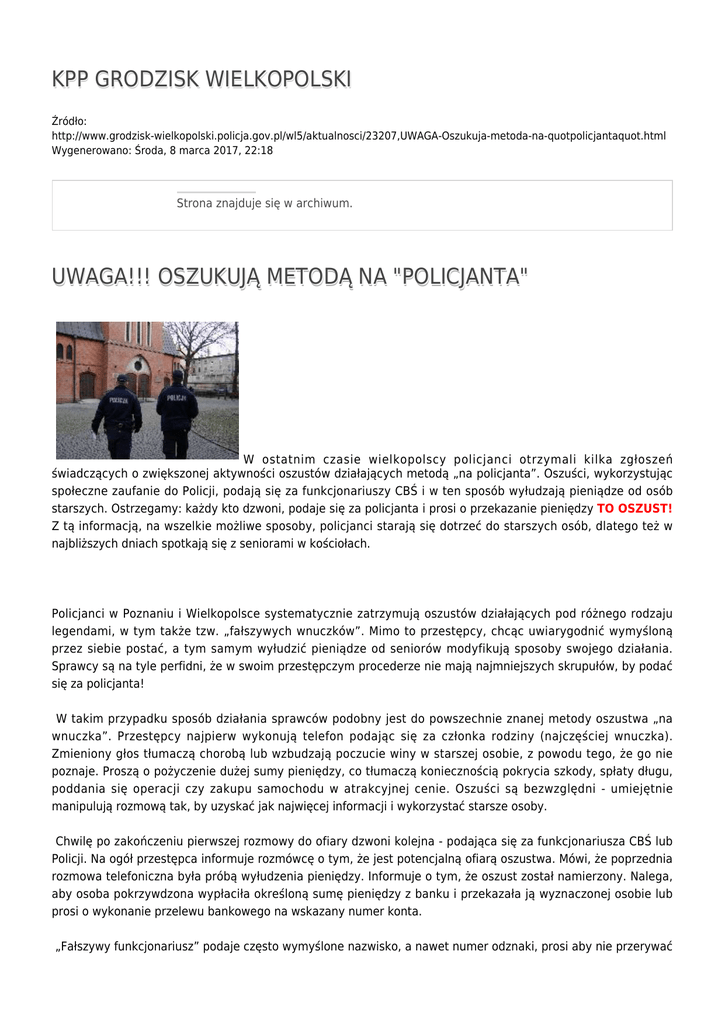 KPP GRODZISK WIELKOPOLSKI

Źródło:
http://www.grodzisk-wielkopolski.policja.gov.pl/wl5/aktualnosci/23207,UWAGA-Oszukuja-metoda-na-quotpolicjantaquot.html
Wygenerowano: Środa, 8 marca 2017, 22:18

Strona znajduje się w archiwum.

UWAGA!!! OSZUKUJĄ METODĄ NA "POLICJANTA"

POLICJA POLICJA

W ostatnim czasie wielkopolscy policjanci otrzymali kilka zgłoszeń świadczących o zwiększonej aktywności oszustów działających metodą „na policjanta". Oszuści, wykorzystując społeczne zaufanie do Policji, podają się za funkcjonariuszy CBŚ i w ten sposób wyłudzają pieniądze od osób starszych. Ostrzegamy: każdy kto dzwoni, podaje się za policjanta i prosi o przekazanie pieniędzy TO OSZUST! Z tą informacją, na wszelkie możliwe sposoby, policjanci starają się dotrzeć do starszych osób, dlatego też w najbliższych dniach spotkają się z seniorami w kościołach.

Policjanci w Poznaniu i Wielkopolsce systematycznie zatrzymują oszustów działających pod różnego rodzaju legendami, w tym także tzw. „fałszywych wnuczków". Mimo to przestępcy, chcąc uwiarygodnić wymyśloną przez siebie postać, a tym samym wyłudzić pieniądze od seniorów modyfikują sposoby swojego działania. Sprawcy są na tyle perfidni, że w swoim przestępczym procederze nie mają najmniejszych skrupułów, by podać się za policjanta!

W takim przypadku sposób działania sprawców podobny jest do powszechnie znanej metody oszustwa „na wnuczka". Przestępcy najpierw wykonują telefon podając się za członka rodziny (najczęściej wnuczka). Zmieniony głos tłumaczą chorobą lub wzbudzają poczucie winy w starszej osobie, z powodu tego, że go nie poznaje. Proszą o pożyczenie dużej sumy pieniędzy, co tłumaczą koniecznością pokrycia szkody, spłaty długu, poddania się operacji czy zakupu samochodu w atrakcyjnej cenie. Oszuści są bezwzględni - umiejętnie manipulują rozmową tak, by uzyskać jak najwięcej informacji i wykorzystać starsze osoby.

Chwilę po zakończeniu pierwszej rozmowy do ofiary dzwoni kolejna - podająca się za funkcjonariusza CBŚ lub Policji. Na ogół przestępca informuje rozmówcę o tym, że jest potencjalną ofiarą oszustwa. Mówi, że poprzednia rozmowa telefoniczna była próbą wyłudzenia pieniędzy. Informuje o tym, że oszust został namierzony. Nalega, aby osoba pokrzywdzona wypłaciła określoną sumę pieniędzy z banku i przekazała ją wyznaczonej osobie lub prosi o wykonanie przelewu bankowego na wskazany numer konta.

„Fałszywy funkcjonariusz" podaje często wymyślone nazwisko, a nawet numer odznaki, prosi aby nie przerywać